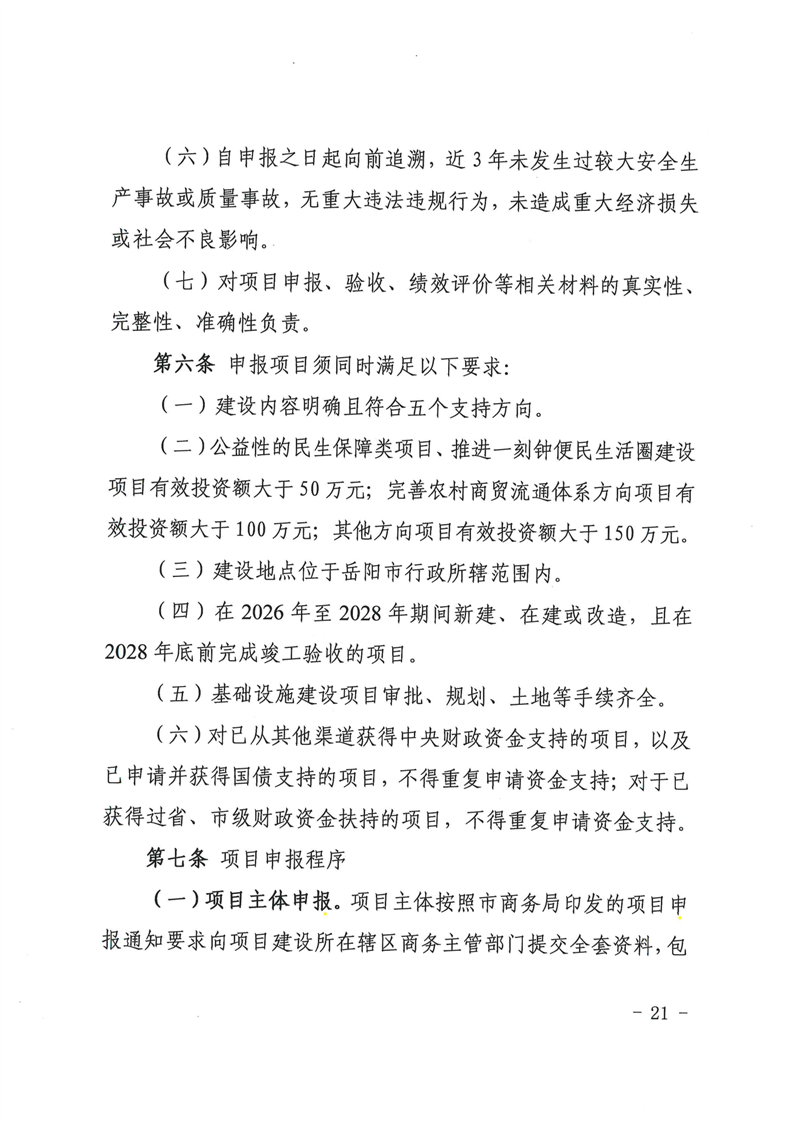 （六）自申报之日起向前追溯，近3年未发生过较大安全生产事故或质量事故，无重大违法违规行为，未造成重大经济损失或社会不良影响。

（七）对项目申报、验收、绩效评价等相关材料的真实性、完整性、准确性负责。

第六条 申报项目须同时满足以下要求：

（一）建设内容明确且符合五个支持方向。

（二）公益性的民生保障类项目、推进一刻钟便民生活圈建设项目有效投资额大于50万元；完善农村商贸流通体系方向项目有效投资额大于100万元；其他方向项目有效投资额大于150万元。

（三）建设地点位于岳阳市行政所辖范围内。

（四）在2026年至2028年期间新建、在建或改造，且在2028年底前完成竣工验收的项目。

（五）基础设施建设项目审批、规划、土地等手续齐全。

（六）对已从其他渠道获得中央财政资金支持的项目，以及已申请并获得国债支持的项目，不得重复申请资金支持；对于已获得过省、市级财政资金扶持的项目，不得重复申请资金支持。

第七条 项目申报程序

（一）项目主体申报。项目主体按照市商务局印发的项目申报通知要求向项目建设所在辖区商务主管部门提交全套资料，包

- 21 -